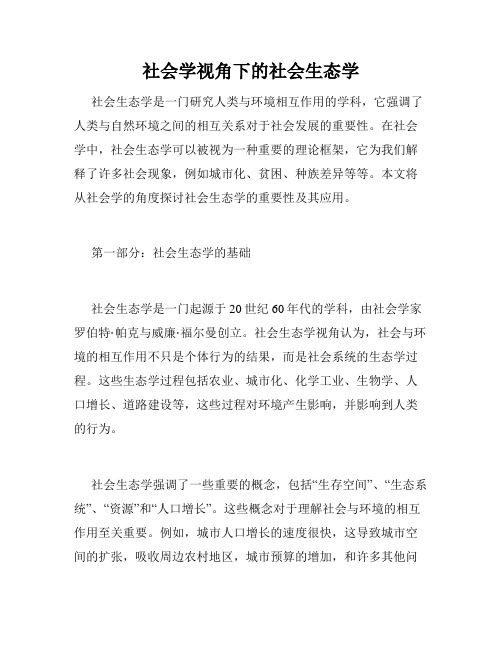 社会学视角下的社会生态学

社会生态学是一门研究人类与环境相互作用的学科，它强调了人类与自然环境之间的相互关系对于社会发展的重要性。在社会学中，社会生态学可以被视为一种重要的理论框架，它为我们解释了许多社会现象，例如城市化、贫困、种族差异等等。本文将从社会学的角度探讨社会生态学的重要性及其应用。

第一部分：社会生态学的基础

社会生态学是一门起源于20世纪60年代的学科，由社会学家罗伯特·帕克与威廉·福尔曼创立。社会生态学视角认为，社会与环境的相互作用不只是个体行为的结果，而是社会系统的生态学过程。这些生态学过程包括农业、城市化、化学工业、生物学、人口增长、道路建设等，这些过程对环境产生影响，并影响到人类的行为。

社会生态学强调了一些重要的概念，包括“生存空间”、“生态系统”、“资源”和“人口增长”。这些概念对于理解社会与环境的相互作用至关重要。例如，城市人口增长的速度很快，这导致城市空间的扩张，吸收周边农村地区，城市预算的增加，和许多其他问